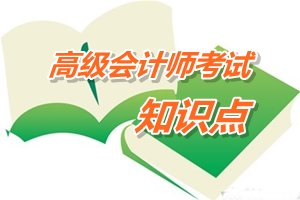 高级会计师考试
知识点